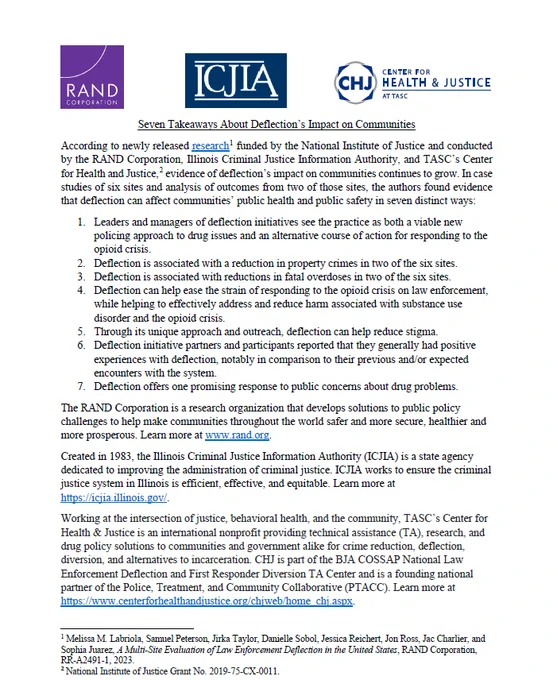 RAND CORPORATION

ICJIA

CHJ CENTER FOR HEALTH & JUSTICE AT TASC

Seven Takeaways About Deflection's Impact on Communities

According to newly released research$^1$ funded by the National Institute of Justice and conducted by the RAND Corporation, Illinois Criminal Justice Information Authority, and TASC's Center for Health and Justice,$^2$ evidence of deflection's impact on communities continues to grow. In case studies of six sites and analysis of outcomes from two of those sites, the authors found evidence that deflection can affect communities' public health and public safety in seven distinct ways:

1. Leaders and managers of deflection initiatives see the practice as both a viable new policing approach to drug issues and an alternative course of action for responding to the opioid crisis.
2. Deflection is associated with a reduction in property crimes in two of the six sites.
3. Deflection is associated with reductions in fatal overdoses in two of the six sites.
4. Deflection can help ease the strain of responding to the opioid crisis on law enforcement, while helping to effectively address and reduce harm associated with substance use disorder and the opioid crisis.
5. Through its unique approach and outreach, deflection can help reduce stigma.
6. Deflection initiative partners and participants reported that they generally had positive experiences with deflection, notably in comparison to their previous and/or expected encounters with the system.
7. Deflection offers one promising response to public concerns about drug problems.

The RAND Corporation is a research organization that develops solutions to public policy challenges to help make communities throughout the world safer and more secure, healthier and more prosperous. Learn more at www.rand.org.

Created in 1983, the Illinois Criminal Justice Information Authority (ICJIA) is a state agency dedicated to improving the administration of criminal justice. ICJIA works to ensure the criminal justice system in Illinois is efficient, effective, and equitable. Learn more at https://icjia.illinois.gov/.

Working at the intersection of justice, behavioral health, and the community, TASC's Center for Health & Justice is an international nonprofit providing technical assistance (TA), research, and drug policy solutions to communities and government alike for crime reduction, deflection, diversion, and alternatives to incarceration. CHJ is part of the BJA COSSAP National Law Enforcement Deflection and First Responder Diversion TA Center and is a founding national partner of the Police, Treatment, and Community Collaborative (PTACC). Learn more at https://www.centerforhealthandjustice.org/chjweb/home_chj.aspx.

$^1$ Melissa M. Labriola, Samuel Peterson, Jirka Taylor, Danielle Sobol, Jessica Reichert, Jon Ross, Jac Charlier, and Sophia Juarez, A Multi-Site Evaluation of Law Enforcement Deflection in the United States, RAND Corporation, RR-A2491-1, 2023.
$^2$ National Institute of Justice Grant No. 2019-75-CX-0011.